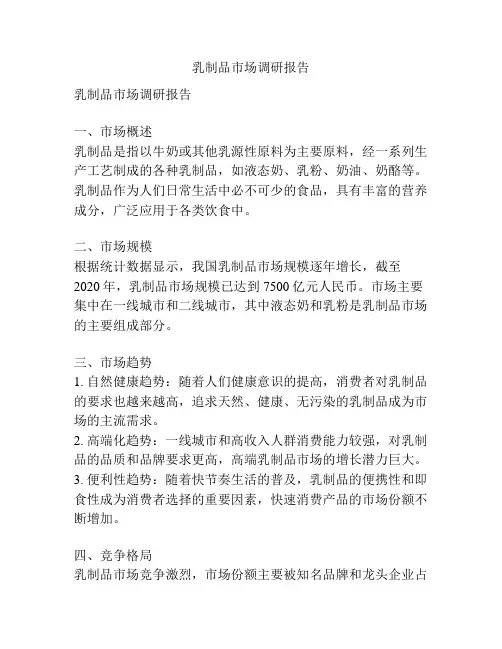 乳制品市场调研报告

乳制品市场调研报告

一、市场概述
乳制品是指以牛奶或其他乳源性原料为主要原料，经一系列生产工艺制成的各种乳制品，如液态奶、乳粉、奶油、奶酪等。乳制品作为人们日常生活中必不可少的食品，具有丰富的营养成分，广泛应用于各类饮食中。

二、市场规模
根据统计数据显示，我国乳制品市场规模逐年增长，截至2020年，乳制品市场规模已达到7500亿元人民币。市场主要集中在一线城市和二线城市，其中液态奶和乳粉是乳制品市场的主要组成部分。

三、市场趋势
1. 自然健康趋势：随着人们健康意识的提高，消费者对乳制品的要求也越来越高，追求天然、健康、无污染的乳制品成为市场的主流需求。
2. 高端化趋势：一线城市和高收入人群消费能力较强，对乳制品的品质和品牌要求更高，高端乳制品市场的增长潜力巨大。
3. 便利性趋势：随着快节奏生活的普及，乳制品的便携性和即食性成为消费者选择的重要因素，快速消费产品的市场份额不断增加。

四、竞争格局
乳制品市场竞争激烈，市场份额主要被知名品牌和龙头企业占